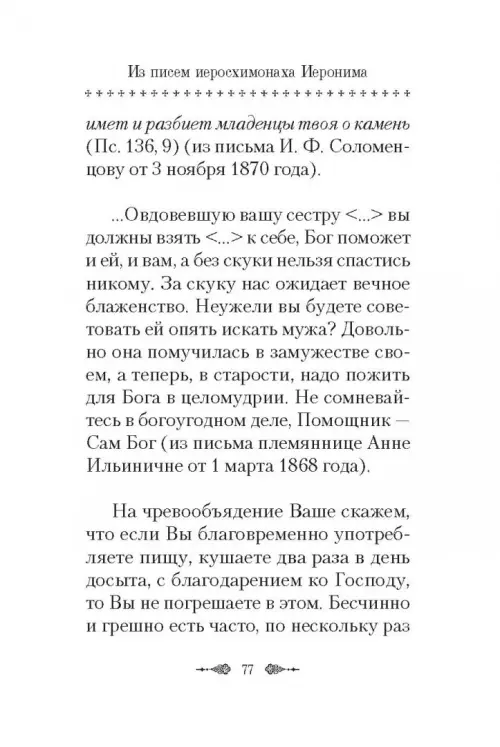 Из писем иеросхимонаха Иеронима

имет и разбиет младенцы твоя о камень (Пс. 136, 9) (из письма И. Ф. Соломенцову от 3 ноября 1870 года).

...Овдовевшую вашу сестру <...> вы должны взять <...> к себе, Бог поможет и ей, и вам, а без скуки нельзя спастись никому. За скуку нас ожидает вечное блаженство. Неужели вы будете советовать ей опять искать мужа? Довольно она помучилась в замужестве своем, а теперь, в старости, надо пожить для Бога в целомудрии. Не сомневайтесь в богоугодном деле, Помощник — Сам Бог (из письма племяннице Анне Ильиничне от 1 марта 1868 года).

На чревообъядение Ваше скажем, что если Вы благовременно употребляете пищу, кушаете два раза в день досыта, с благодарением ко Господу, то Вы не погрешаете в этом. Бесчинно и грешно есть часто, по нескольку раз

77